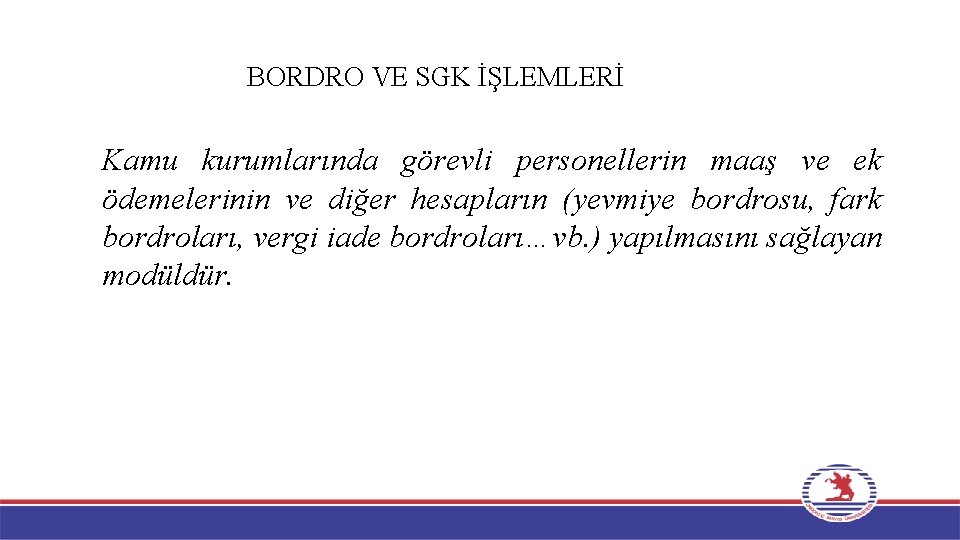 BORDRO VE SGK İŞLEMLERİ

Kamu kurumlarında görevli personellerin maaş ve ek ödemelerinin ve diğer hesapların (yevmiye bordrosu, fark bordroları, vergi iade bordroları…vb.) yapılmasını sağlayan modüldür.